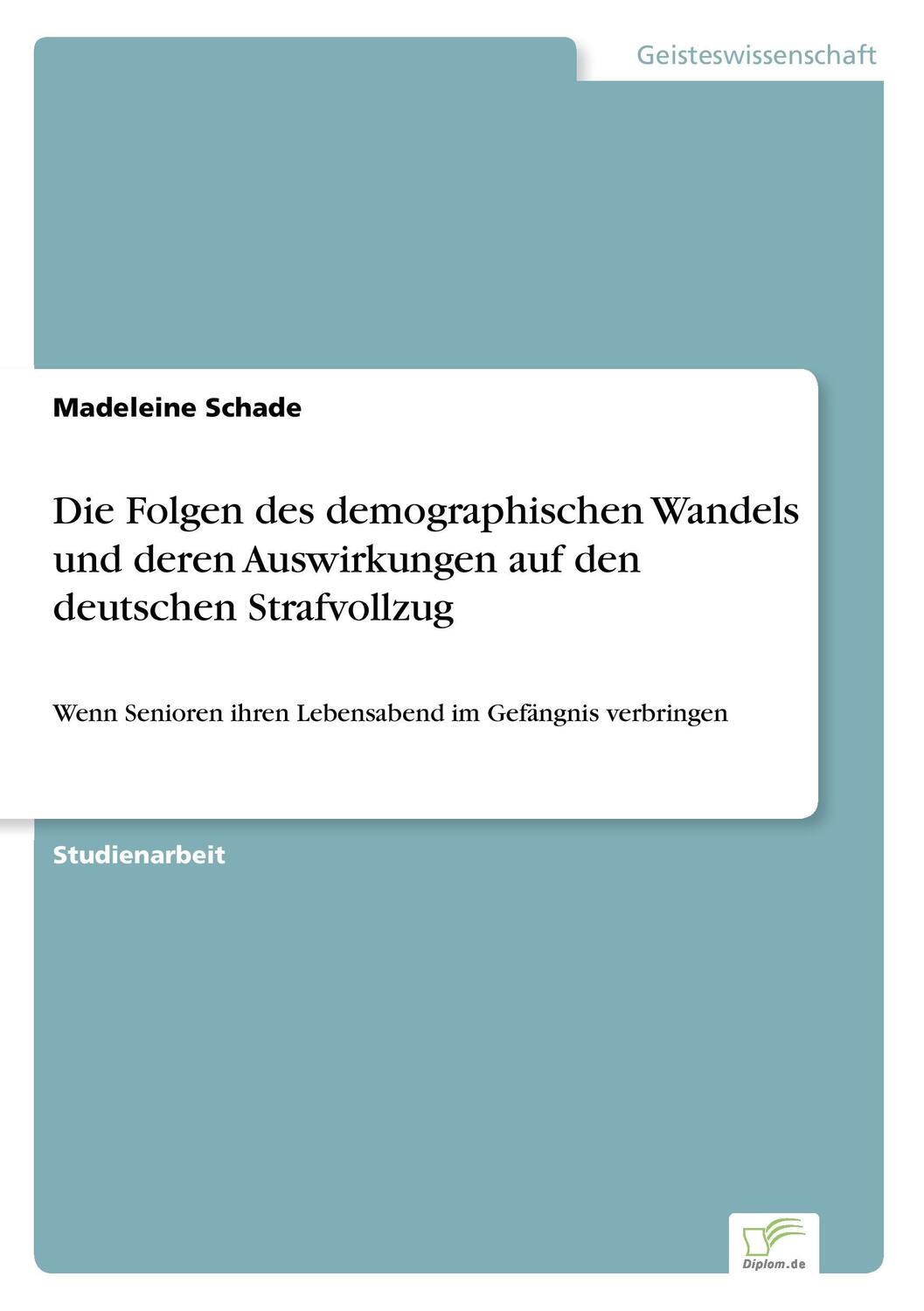 Geisteswissenschaft

Madeleine Schade

Die Folgen des demographischen Wandels und deren Auswirkungen auf den deutschen Strafvollzug

Wenn Senioren ihren Lebensabend im Gefängnis verbringen

Studienarbeit

Diplom.de